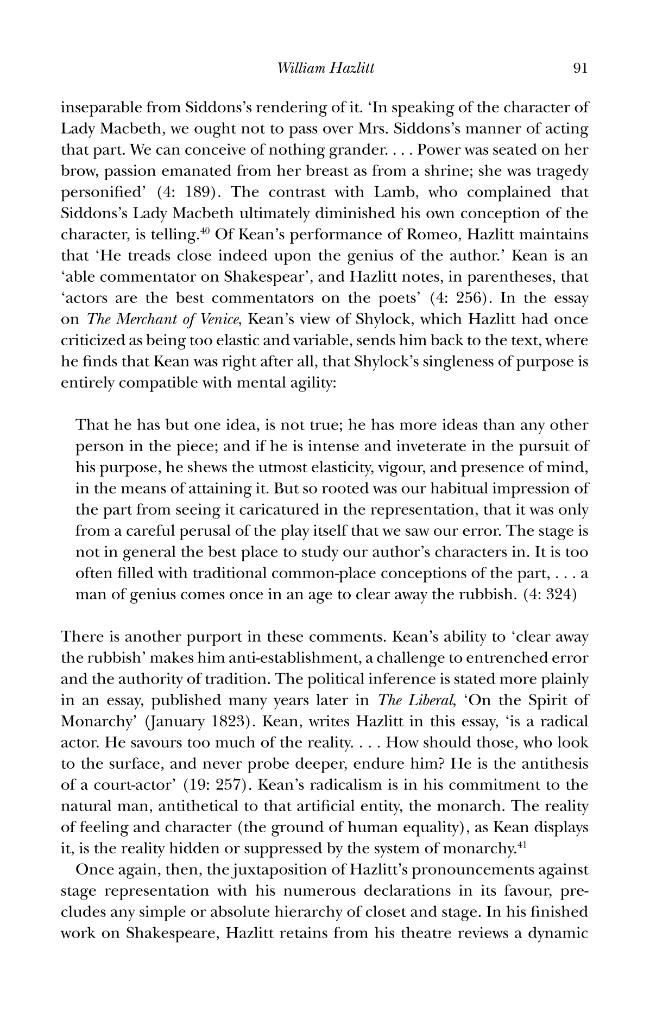 William Hazlitt 91

inseparable from Siddons's rendering of it. 'In speaking of the character of Lady Macbeth, we ought not to pass over Mrs. Siddons's manner of acting that part. We can conceive of nothing grander. . . . Power was seated on her brow, passion emanated from her breast as from a shrine; she was tragedy personified' (4: 189). The contrast with Lamb, who complained that Siddons's Lady Macbeth ultimately diminished his own conception of the character, is telling.$^{40}$ Of Kean's performance of Romeo, Hazlitt maintains that 'He treads close indeed upon the genius of the author.' Kean is an 'able commentator on Shakespear', and Hazlitt notes, in parentheses, that 'actors are the best commentators on the poets' (4: 256). In the essay on The Merchant of Venice, Kean's view of Shylock, which Hazlitt had once criticized as being too elastic and variable, sends him back to the text, where he finds that Kean was right after all, that Shylock's singleness of purpose is entirely compatible with mental agility:

That he has but one idea, is not true; he has more ideas than any other person in the piece; and if he is intense and inveterate in the pursuit of his purpose, he shews the utmost elasticity, vigour, and presence of mind, in the means of attaining it. But so rooted was our habitual impression of the part from seeing it caricatured in the representation, that it was only from a careful perusal of the play itself that we saw our error. The stage is not in general the best place to study our author's characters in. It is too often filled with traditional common-place conceptions of the part, . . . a man of genius comes once in an age to clear away the rubbish. (4: 324)

There is another purport in these comments. Kean's ability to 'clear away the rubbish' makes him anti-establishment, a challenge to entrenched error and the authority of tradition. The political inference is stated more plainly in an essay, published many years later in The Liberal, 'On the Spirit of Monarchy' (January 1823). Kean, writes Hazlitt in this essay, 'is a radical actor. He savours too much of the reality. . . . How should those, who look to the surface, and never probe deeper, endure him? He is the antithesis of a court-actor' (19: 257). Kean's radicalism is in his commitment to the natural man, antithetical to that artificial entity, the monarch. The reality of feeling and character (the ground of human equality), as Kean displays it, is the reality hidden or suppressed by the system of monarchy.$^{41}$

Once again, then, the juxtaposition of Hazlitt's pronouncements against stage representation with his numerous declarations in its favour, precludes any simple or absolute hierarchy of closet and stage. In his finished work on Shakespeare, Hazlitt retains from his theatre reviews a dynamic